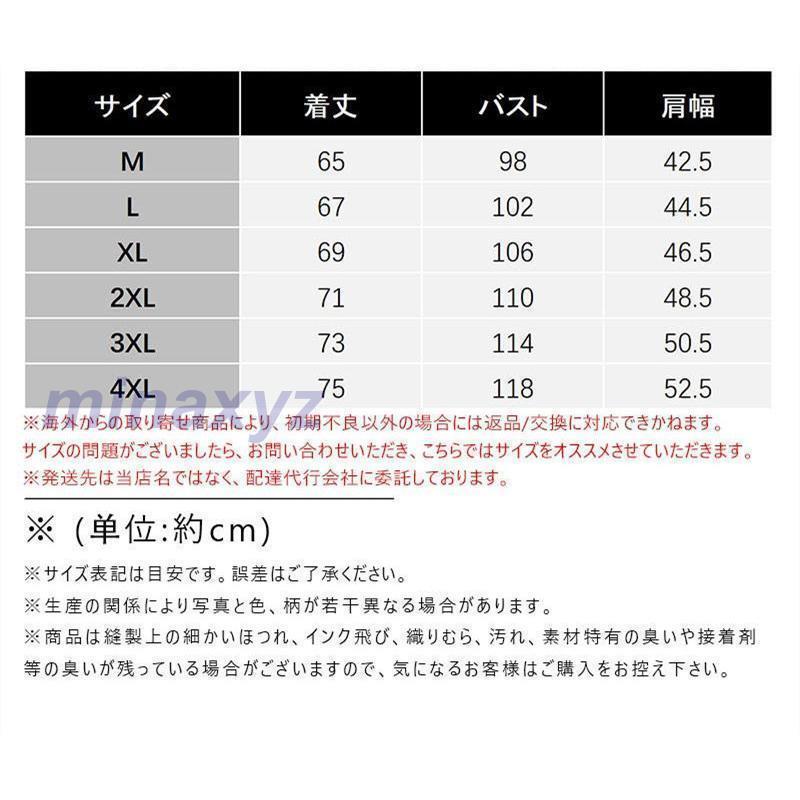 | サイズ | 着丈 | バスト | 肩幅 |
|---|---|---|---|
| M | 65 | 98 | 42.5 |
| L | 67 | 102 | 44.5 |
| XL | 69 | 106 | 46.5 |
| 2XL | 71 | 110 | 48.5 |
| 3XL | 73 | 114 | 50.5 |
| 4XL | 75 | 118 | 52.5 |

minaxyz

※海外からの取り寄せ商品により、初期不良以外の場合には返品/交換に対応できかねます。
サイズの問題がございましたら、お問い合わせいただき、こちらではサイズをオススメさせていただきます。
※発送先は当店名ではなく、配達代行会社に委託しております。

※（単位:約cm)

※サイズ表記は目安です。誤差はご了承ください。
※生産の関係により写真と色、柄が若干異なる場合があります。
※商品は縫製上の細かいほつれ、インク飛び、織りむら、汚れ、素材特有の臭いや接着剤等の臭いが残っている場合がございますので、気になるお客様はご購入をお控え下さい。